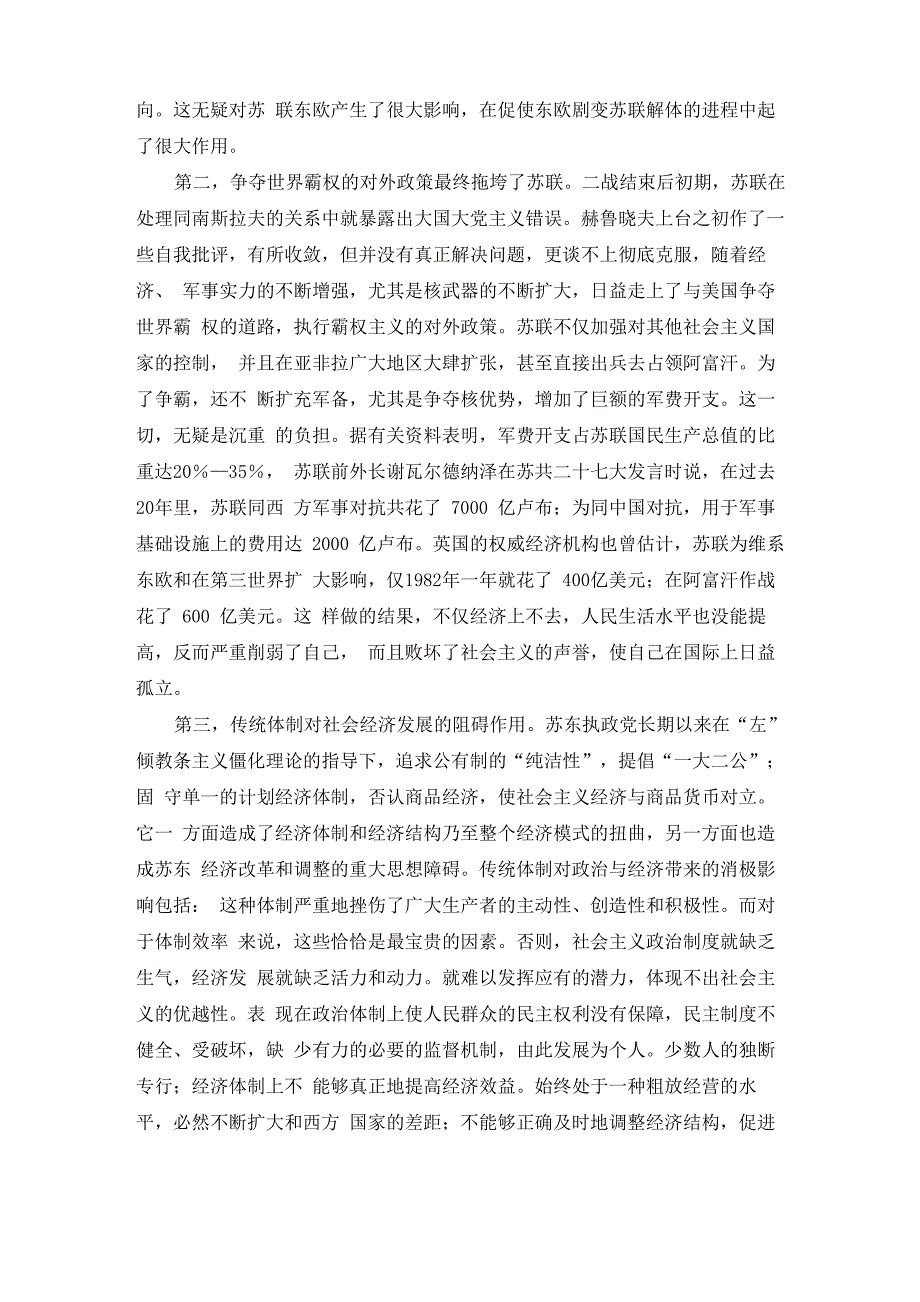 向。这无疑对苏 联东欧产生了很大影响，在促使东欧剧变苏联解体的进程中起了很大作用。

第二，争夺世界霸权的对外政策最终拖垮了苏联。二战结束后初期，苏联在处理同南斯拉夫的关系中就暴露出大国大党主义错误。赫鲁晓夫上台之初作了一些自我批评，有所收敛，但并没有真正解决问题，更谈不上彻底克服，随着经济、 军事实力的不断增强，尤其是核武器的不断扩大，日益走上了与美国争夺世界霸 权的道路，执行霸权主义的对外政策。苏联不仅加强对其他社会主义国家的控制， 并且在亚非拉广大地区大肆扩张，甚至直接出兵去占领阿富汗。为了争霸，还不 断扩充军备，尤其是争夺核优势，增加了巨额的军费开支。这一切，无疑是沉重 的负担。据有关资料表明，军费开支占苏联国民生产总值的比重达20%—35%， 苏联前外长谢瓦尔德纳泽在苏共二十七大发言时说，在过去20年里，苏联同西 方军事对抗共花了 7000 亿卢布；为同中国对抗，用于军事基础设施上的费用达 2000 亿卢布。英国的权威经济机构也曾估计，苏联为维系东欧和在第三世界扩 大影响，仅1982年一年就花了 400亿美元；在阿富汗作战花了 600 亿美元。这 样做的结果，不仅经济上不去，人民生活水平也没能提高，反而严重削弱了自己， 而且败坏了社会主义的声誉，使自己在国际上日益孤立。

第三，传统体制对社会经济发展的阻碍作用。苏东执政党长期以来在“左”倾教条主义僵化理论的指导下，追求公有制的“纯洁性”，提倡“一大二公”；固 守单一的计划经济体制，否认商品经济，使社会主义经济与商品货币对立。它一 方面造成了经济体制和经济结构乃至整个经济模式的扭曲，另一方面也造成苏东 经济改革和调整的重大思想障碍。传统体制对政治与经济带来的消极影响包括： 这种体制严重地挫伤了广大生产者的主动性、创造性和积极性。而对于体制效率 来说，这些恰恰是最宝贵的因素。否则，社会主义政治制度就缺乏生气，经济发 展就缺乏活力和动力。就难以发挥应有的潜力，体现不出社会主义的优越性。表 现在政治体制上使人民群众的民主权利没有保障，民主制度不健全、受破坏，缺 少有力的必要的监督机制，由此发展为个人。少数人的独断专行；经济体制上不 能够真正地提高经济效益。始终处于一种粗放经营的水平，必然不断扩大和西方 国家的差距；不能够正确及时地调整经济结构，促进